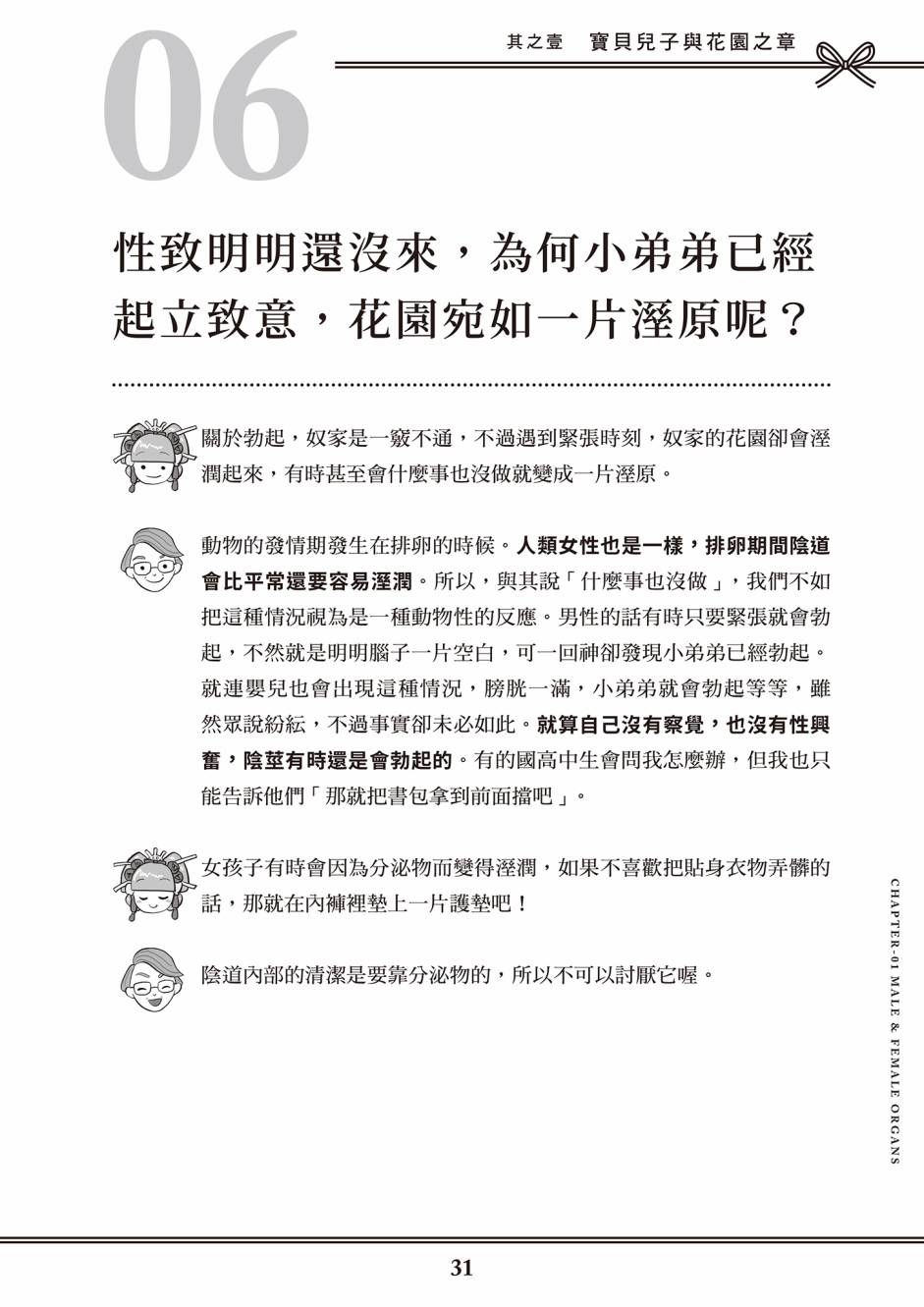 06

其之壹　寶貝兒子與花園之章

性致明明還沒來，為何小弟弟已經起立致意，花園宛如一片溼原呢？

關於勃起，奴家是一竅不通，不過遇到緊張時刻，奴家的花園卻會溼潤起來，有時甚至會什麼事也沒做就變成一片溼原。

動物的發情期發生在排卵的時候。人類女性也是一樣，排卵期間陰道會比平常還要容易溼潤。所以，與其說「什麼事也沒做」，我們不如把這種情況視為是一種動物性的反應。男性的話有時只要緊張就會勃起，不然就是明明腦子一片空白，可一回神卻發現小弟弟已經勃起。就連嬰兒也會出現這種情況，膀胱一滿，小弟弟就會勃起等等，雖然眾說紛紜，不過事實卻未必如此。就算自己沒有察覺，也沒有性興奮，陰莖有時還是會勃起的。有的國高中生會問我怎麼辦，但我也只能告訴他們「那就把書包拿到前面擋吧」。

女孩子有時會因為分泌物而變得溼潤，如果不喜歡把貼身衣物弄髒的話，那就在內褲裡墊上一片護墊吧！

陰道內部的清潔是要靠分泌物的，所以不可以討厭它喔。

CHAPTER-01 MALE & FEMALE ORGANS

31